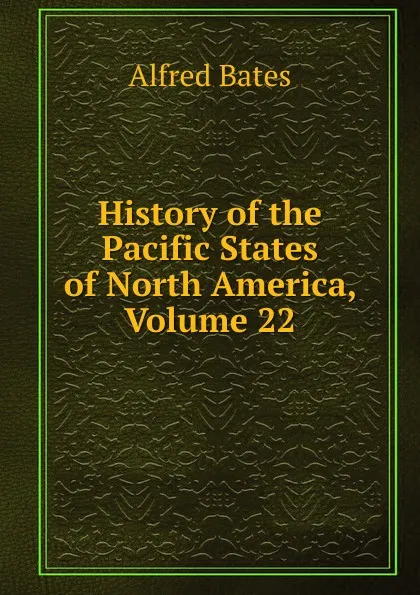 Alfred Bates

History of the Pacific States of North America, Volume 22